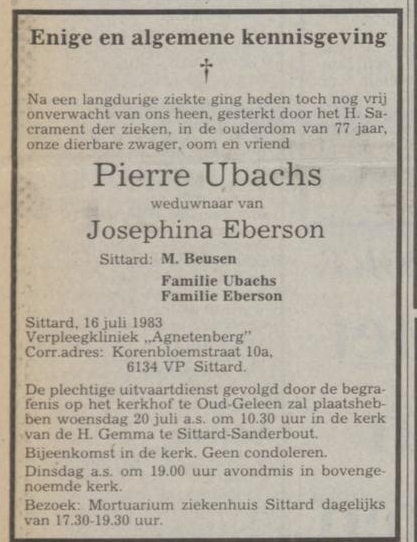 Enige en algemene kennisgeving

†

Na een langdurige ziekte ging heden toch nog vrij onverwacht van ons heen, gesterkt door het H. Sacrament der zieken, in de ouderdom van 77 jaar, onze dierbare zwager, oom en vriend

Pierre Ubachs

weduwnaar van

Josephina Eberson

Sittard: M. Beusen

Familie Ubachs
Familie Eberson

Sittard, 16 juli 1983
Verpleegkliniek „Agnetenberg"
Corr.adres: Korenbloemstraat 10a,
6134 VP Sittard.

De plechtige uitvaartdienst gevolgd door de begrafenis op het kerkhof te Oud-Geleen zal plaatshebben woensdag 20 juli a.s. om 10.30 uur in de kerk van de H. Gemma te Sittard-Sanderbout.

Bijeenkomst in de kerk. Geen condoleren.

Dinsdag a.s. om 19.00 uur avondmis in bovengenoemde kerk.

Bezoek: Mortuarium ziekenhuis Sittard dagelijks van 17.30-19.30 uur.